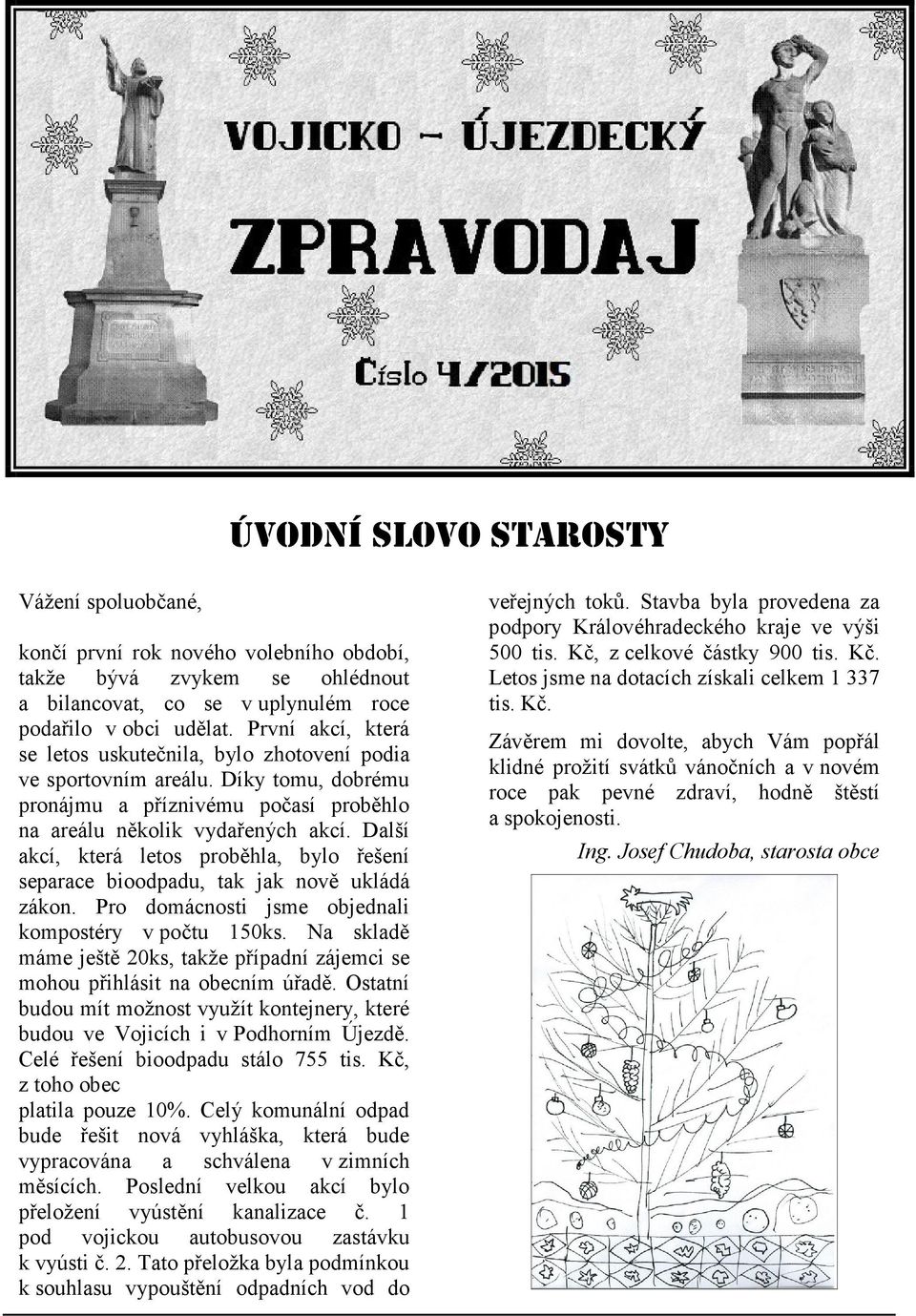 VOJICKO – ÚJEZDECKÝ

ZPRAVODAJ

Číslo 4/2015

ÚVODNÍ SLOVO STAROSTY

Vážení spoluobčané,

končí první rok nového volebního období, takže bývá zvykem se ohlédnout a bilancovat, co se v uplynulém roce podařilo v obci udělat. První akcí, která se letos uskutečnila, bylo zhotovení podia ve sportovním areálu. Díky tomu, dobrému pronájmu a příznivému počasí proběhlo na areálu několik vydařených akcí. Další akcí, která letos proběhla, bylo řešení separace bioodpadu, tak jak nově ukládá zákon. Pro domácnosti jsme objednali kompostéry v počtu 150ks. Na skladě máme ještě 20ks, takže případní zájemci se mohou přihlásit na obecním úřadě. Ostatní budou mít možnost využít kontejnery, které budou ve Vojicích i v Podhorním Újezdě. Celé řešení bioodpadu stálo 755 tis. Kč, z toho obec
platila pouze 10%. Celý komunální odpad bude řešit nová vyhláška, která bude vypracována a schválena v zimních měsících. Poslední velkou akcí bylo přeložení vyústění kanalizace č. 1 pod vojickou autobusovou zastávku k vyústi č. 2. Tato přeložka byla podmínkou k souhlasu vypouštění odpadních vod do veřejných toků. Stavba byla provedena za podpory Královéhradeckého kraje ve výši 500 tis. Kč, z celkové částky 900 tis. Kč. Letos jsme na dotacích získali celkem 1 337 tis. Kč.

Závěrem mi dovolte, abych Vám popřál klidné prožití svátků vánočních a v novém roce pak pevné zdraví, hodně štěstí a spokojenosti.

Ing. Josef Chudoba, starosta obce